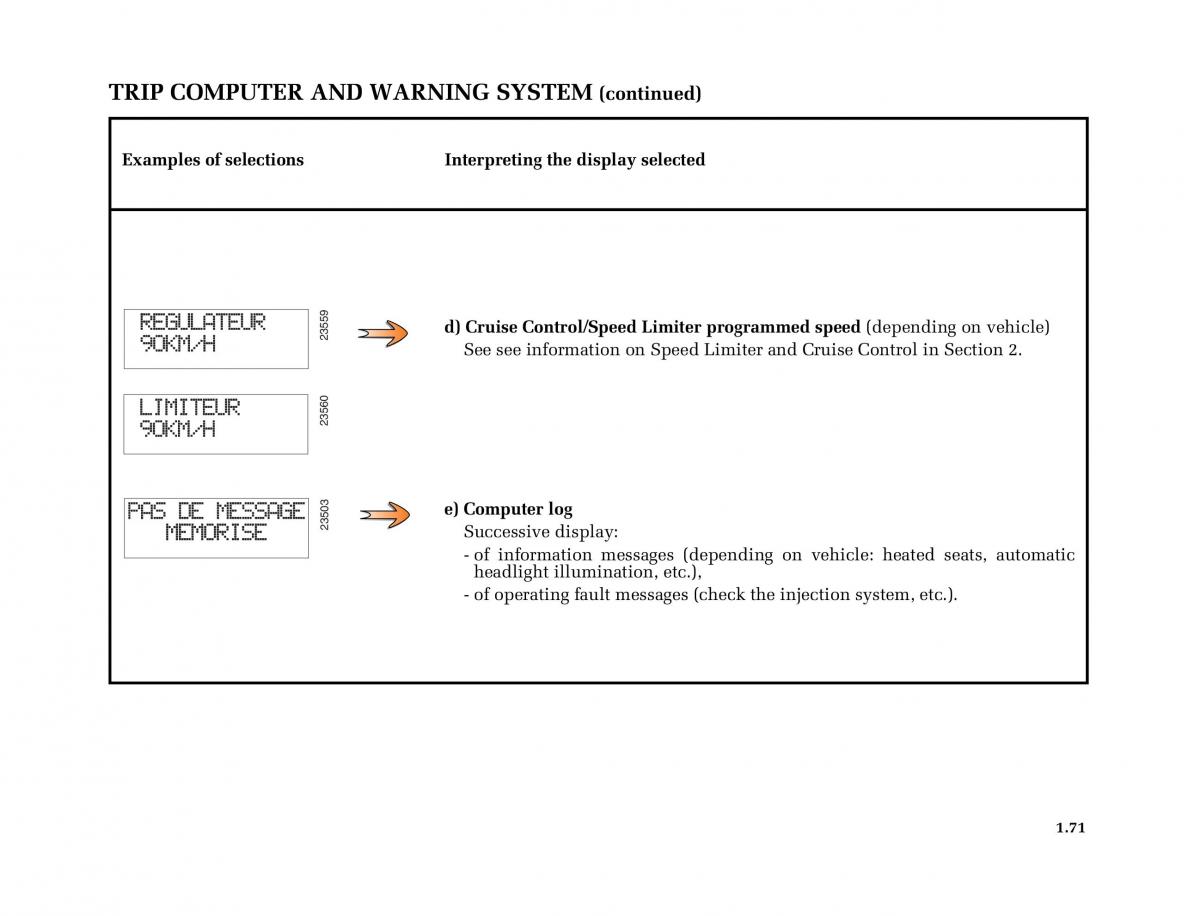 TRIP COMPUTER AND WARNING SYSTEM (continued)

| Examples of selections | Interpreting the display selected |
|---|---|
| REGULATEUR 90KM/H 23559 LIMITEUR 90KM/H 23560 | d) Cruise Control/Speed Limiter programmed speed (depending on vehicle) See see information on Speed Limiter and Cruise Control in Section 2. |
| PAS DE MESSAGE MEMORISE 23503 | e) Computer log Successive display: - of information messages (depending on vehicle: heated seats, automatic headlight illumination, etc.), - of operating fault messages (check the injection system, etc.). |

1.71